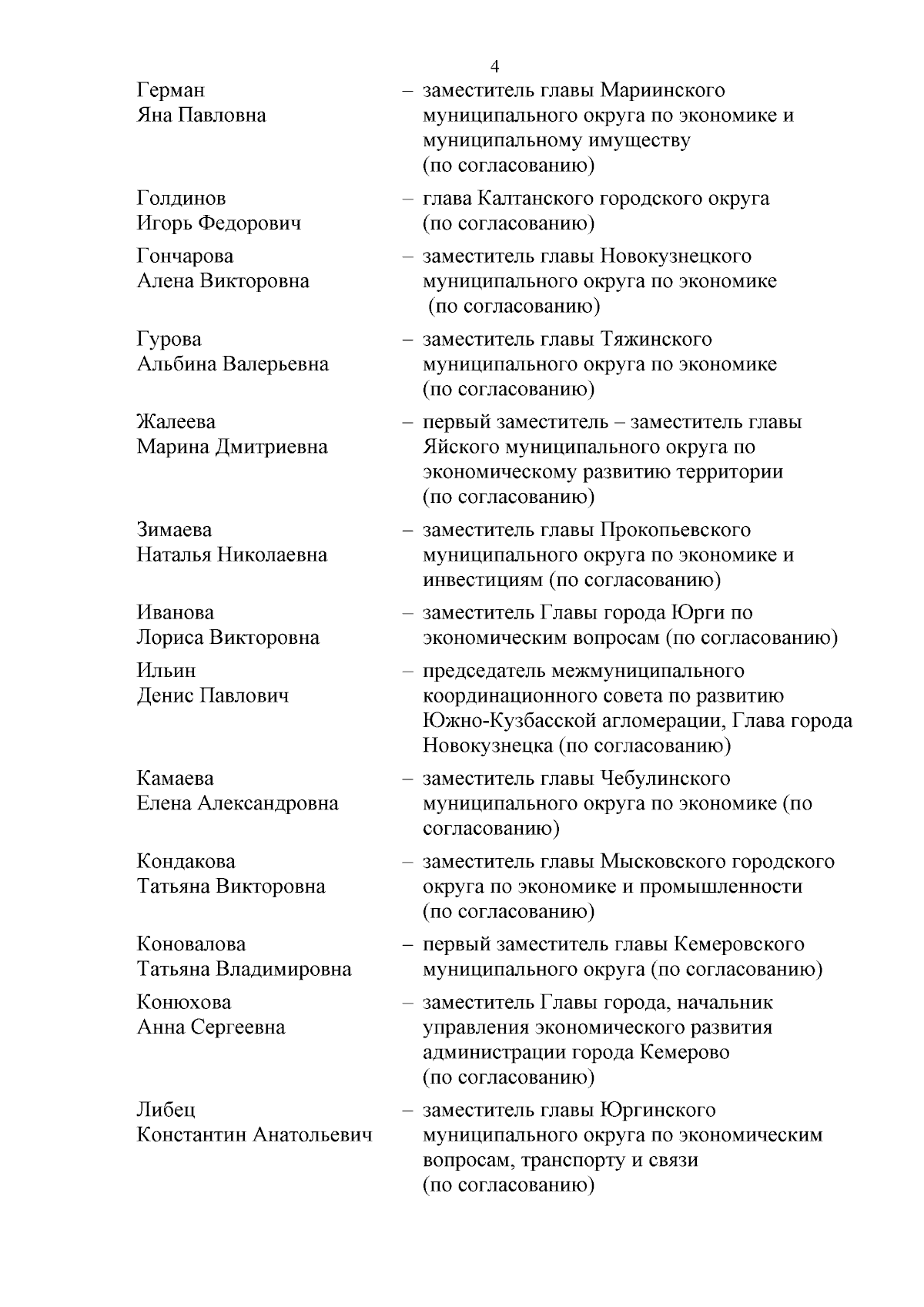 4

Герман
Яна Павловна – заместитель главы Мариинского муниципального округа по экономике и муниципальному имуществу (по согласованию)

Голдинов
Игорь Федорович – глава Калтанского городского округа (по согласованию)

Гончарова
Алена Викторовна – заместитель главы Новокузнецкого муниципального округа по экономике (по согласованию)

Гурова
Альбина Валерьевна – заместитель главы Тяжинского муниципального округа по экономике (по согласованию)

Жалеева
Марина Дмитриевна – первый заместитель – заместитель главы Яйского муниципального округа по экономическому развитию территории (по согласованию)

Зимаева
Наталья Николаевна – заместитель главы Прокопьевского муниципального округа по экономике и инвестициям (по согласованию)

Иванова
Лориса Викторовна – заместитель Главы города Юрги по экономическим вопросам (по согласованию)

Ильин
Денис Павлович – председатель межмуниципального координационного совета по развитию Южно-Кузбасской агломерации, Глава города Новокузнецка (по согласованию)

Камаева
Елена Александровна – заместитель главы Чебулинского муниципального округа по экономике (по согласованию)

Кондакова
Татьяна Викторовна – заместитель главы Мысковского городского округа по экономике и промышленности (по согласованию)

Коновалова
Татьяна Владимировна – первый заместитель главы Кемеровского муниципального округа (по согласованию)

Конюхова
Анна Сергеевна – заместитель Главы города, начальник управления экономического развития администрации города Кемерово (по согласованию)

Либец
Константин Анатольевич – заместитель главы Юргинского муниципального округа по экономическим вопросам, транспорту и связи (по согласованию)